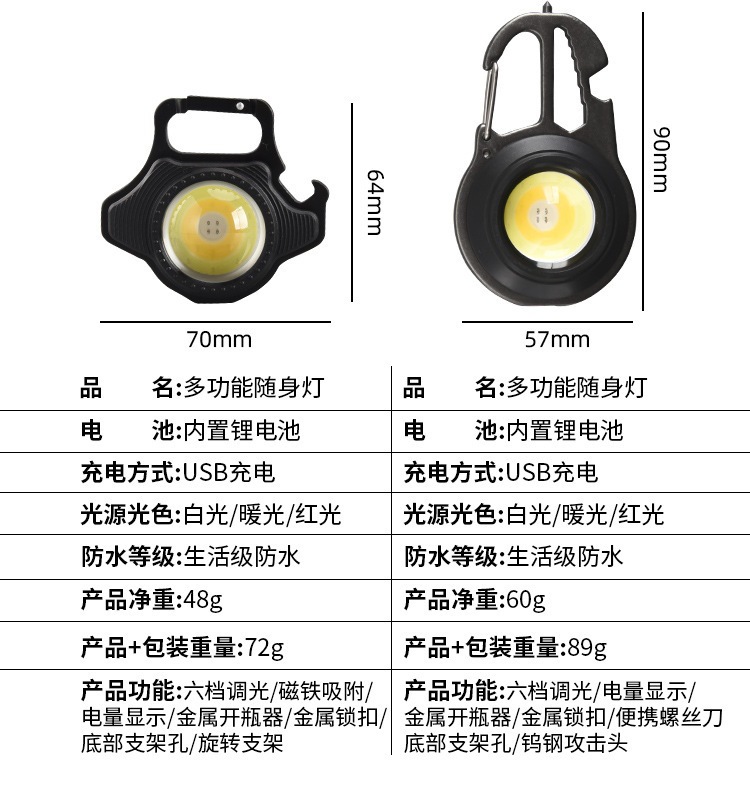 64mm

70mm

90mm

57mm

品 名:多功能随身灯
电 池:内置锂电池
充电方式:USB充电
光源光色:白光/暖光/红光
防水等级:生活级防水
产品净重:48g
产品+包装重量:72g
产品功能:六档调光/磁铁吸附/电量显示/金属开瓶器/金属锁扣/底部支架孔/旋转支架

品 名:多功能随身灯
电 池:内置锂电池
充电方式:USB充电
光源光色:白光/暖光/红光
防水等级:生活级防水
产品净重:60g
产品+包装重量:89g
产品功能:六档调光/电量显示/金属开瓶器/金属锁扣/便携螺丝刀底部支架孔/钨钢攻击头